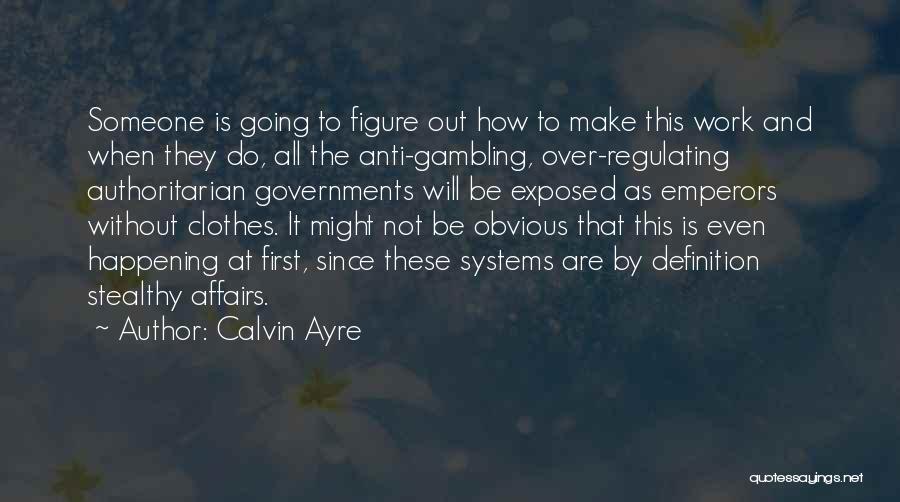 Someone is going to figure out how to make this work and when they do, all the anti-gambling, over-regulating authoritarian governments will be exposed as emperors without clothes. It might not be obvious that this is even happening at first, since these systems are by definition stealthy affairs.

~ Author: Calvin Ayre

quotessayings.net